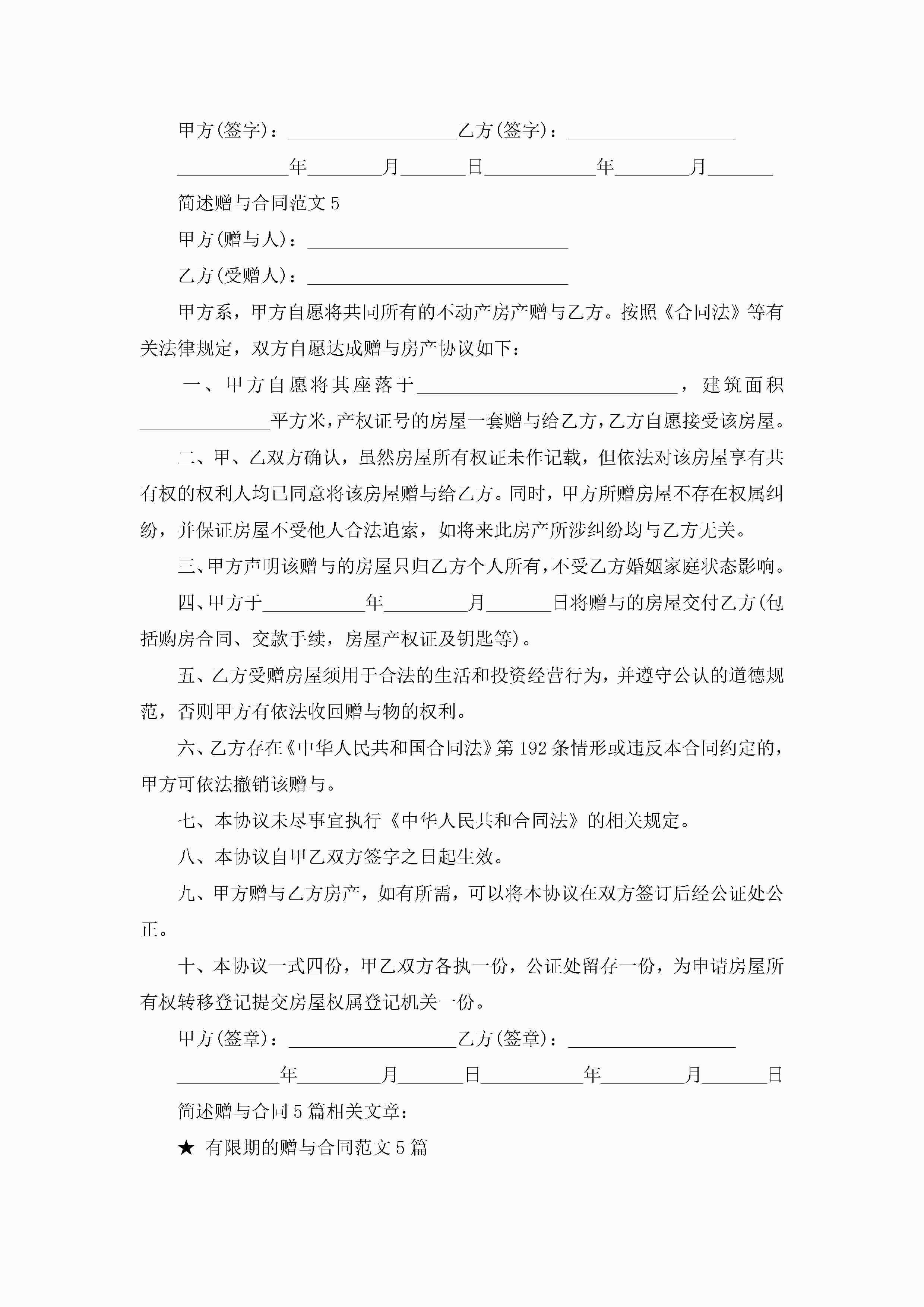 甲方(签字)：__________________乙方(签字)：__________________

____________年________月_______日____________年________月_______

简述赠与合同范文 5

甲方(赠与人)：____________________________

乙方(受赠人)：____________________________

甲方系，甲方自愿将共同所有的不动产房产赠与乙方。按照《合同法》等有关法律规定，双方自愿达成赠与房产协议如下：

一、甲方自愿将其座落于____________________________，建筑面积______________平方米，产权证号的房屋一套赠与给乙方，乙方自愿接受该房屋。

二、甲、乙双方确认，虽然房屋所有权证未作记载，但依法对该房屋享有共有权的权利人均已同意将该房屋赠与给乙方。同时，甲方所赠房屋不存在权属纠纷，并保证房屋不受他人合法追索，如将来此房产所涉纠纷均与乙方无关。

三、甲方声明该赠与的房屋只归乙方个人所有，不受乙方婚姻家庭状态影响。

四、甲方于___________年_________月_______日将赠与的房屋交付乙方(包括购房合同、交款手续，房屋产权证及钥匙等)。

五、乙方受赠房屋须用于合法的生活和投资经营行为，并遵守公认的道德规范，否则甲方有依法收回赠与物的权利。

六、乙方存在《中华人民共和国合同法》第 192 条情形或违反本合同约定的，甲方可依法撤销该赠与。

七、本协议未尽事宜执行《中华人民共和合同法》的相关规定。

八、本协议自甲乙双方签字之日起生效。

九、甲方赠与乙方房产，如有所需，可以将本协议在双方签订后经公证处公正。

十、本协议一式四份，甲乙双方各执一份，公证处留存一份，为申请房屋所有权转移登记提交房屋权属登记机关一份。

甲方(签章)：__________________乙方(签章)：__________________

___________年_________月_______日___________年_________月_______日

简述赠与合同 5 篇相关文章：

★ 有限期的赠与合同范文 5 篇